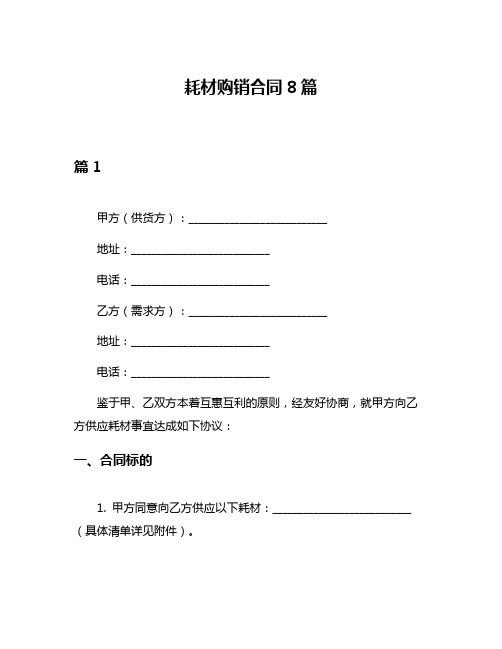 耗材购销合同 8 篇

篇 1

甲方（供货方）：________________________

地址：________________________

电话：________________________

乙方（需求方）：________________________

地址：________________________

电话：________________________

鉴于甲、乙双方本着互惠互利的原则，经友好协商，就甲方向乙方供应耗材事宜达成如下协议：

一、合同标的

1. 甲方同意向乙方供应以下耗材：________________________（具体清单详见附件）。